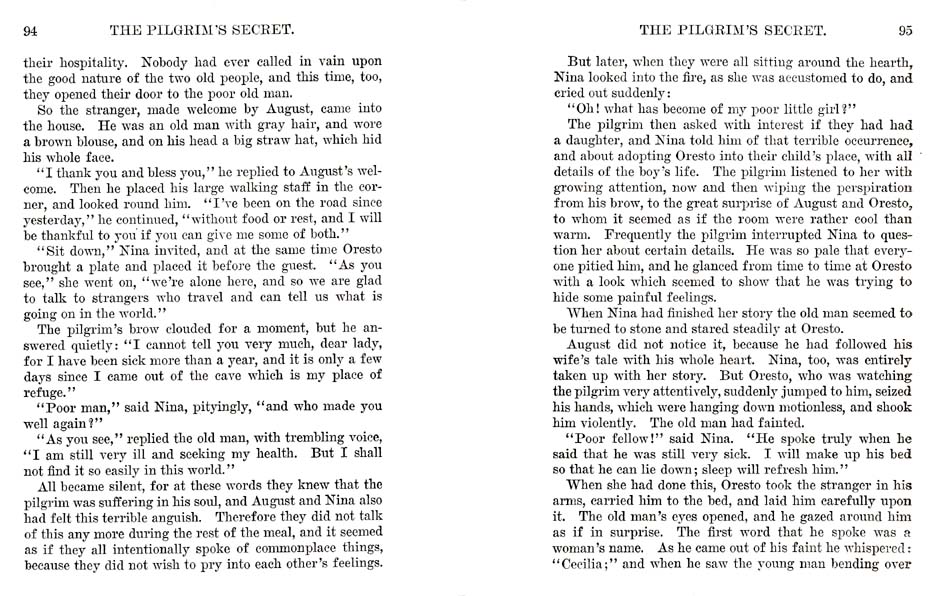 94 THE PILGRIM'S SECRET.

their hospitality. Nobody had ever called in vain upon the good nature of the two old people, and this time, too, they opened their door to the poor old man.

So the stranger, made welcome by August, came into the house. He was an old man with gray hair, and wore a brown blouse, and on his head a big straw hat, which hid his whole face.

"I thank you and bless you," he replied to August's welcome. Then he placed his large walking staff in the corner, and looked round him. "I've been on the road since yesterday," he continued, "without food or rest, and I will be thankful to you if you can give me some of both."

"Sit down," Nina invited, and at the same time Oresto brought a plate and placed it before the guest. "As you see," she went on, "we're alone here, and so we are glad to talk to strangers who travel and can tell us what is going on in the world."

The pilgrim's brow clouded for a moment, but he answered quietly: "I cannot tell you very much, dear lady, for I have been sick more than a year, and it is only a few days since I came out of the cave which is my place of refuge."

"Poor man," said Nina, pityingly, "and who made you well again?"

"As you see," replied the old man, with trembling voice, "I am still very ill and seeking my health. But I shall not find it so easily in this world."

All became silent, for at these words they knew that the pilgrim was suffering in his soul, and August and Nina also had felt this terrible anguish. Therefore they did not talk of this any more during the rest of the meal, and it seemed as if they all intentionally spoke of commonplace things, because they did not wish to pry into each other's feelings.

THE PILGRIM'S SECRET. 95

But later, when they were all sitting around the hearth, Nina looked into the fire, as she was accustomed to do, and cried out suddenly:

"Oh! what has become of my poor little girl?"

The pilgrim then asked with interest if they had had a daughter, and Nina told him of that terrible occurrence, and about adopting Oresto into their child's place, with all details of the boy's life. The pilgrim listened to her with growing attention, now and then wiping the perspiration from his brow, to the great surprise of August and Oresto, to whom it seemed as if the room were rather cool than warm. Frequently the pilgrim interrupted Nina to question her about certain details. He was so pale that everyone pitied him, and he glanced from time to time at Oresto with a look which seemed to show that he was trying to hide some painful feelings.

When Nina had finished her story the old man seemed to be turned to stone and stared steadily at Oresto.

August did not notice it, because he had followed his wife's tale with his whole heart. Nina, too, was entirely taken up with her story. But Oresto, who was watching the pilgrim very attentively, suddenly jumped to him, seized his hands, which were hanging down motionless, and shook him violently. The old man had fainted.

"Poor fellow!" said Nina. "He spoke truly when he said that he was still very sick. I will make up his bed so that he can lie down; sleep will refresh him."

When she had done this, Oresto took the stranger in his arms, carried him to the bed, and laid him carefully upon it. The old man's eyes opened, and he gazed around him as if in surprise. The first word that he spoke was a woman's name. As he came out of his faint he whispered: "Cecilia;" and when he saw the young man bending over